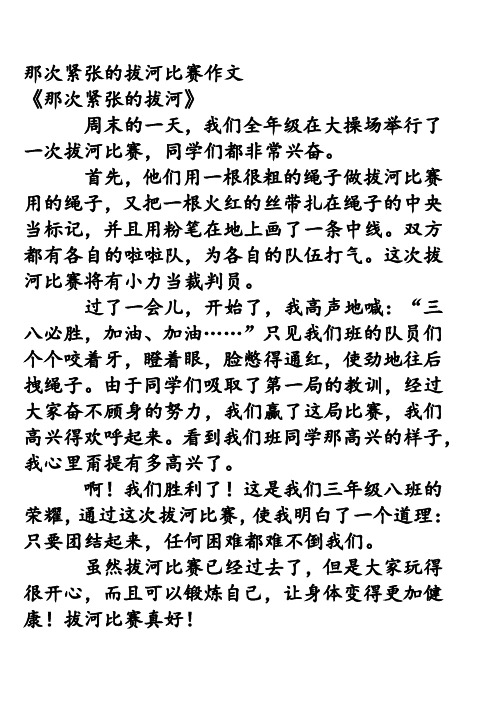 那次紧张的拔河比赛作文
《那次紧张的拔河》

周末的一天，我们全年级在大操场举行了一次拔河比赛，同学们都非常兴奋。

首先，他们用一根很粗的绳子做拔河比赛用的绳子，又把一根火红的丝带扎在绳子的中央当标记，并且用粉笔在地上画了一条中线。双方都有各自的啦啦队，为各自的队伍打气。这次拔河比赛将有小力当裁判员。

过了一会儿，开始了，我高声地喊：“三八必胜，加油、加油……”只见我们班的队员们个个咬着牙，瞪着眼，脸憋得通红，使劲地往后拽绳子。由于同学们吸取了第一局的教训，经过大家奋不顾身的努力，我们赢了这局比赛，我们高兴得欢呼起来。看到我们班同学那高兴的样子，我心里甭提有多高兴了。

啊！我们胜利了！这是我们三年级八班的荣耀，通过这次拔河比赛，使我明白了一个道理：只要团结起来，任何困难都难不倒我们。

虽然拔河比赛已经过去了，但是大家玩得很开心，而且可以锻炼自己，让身体变得更加健康！拔河比赛真好！